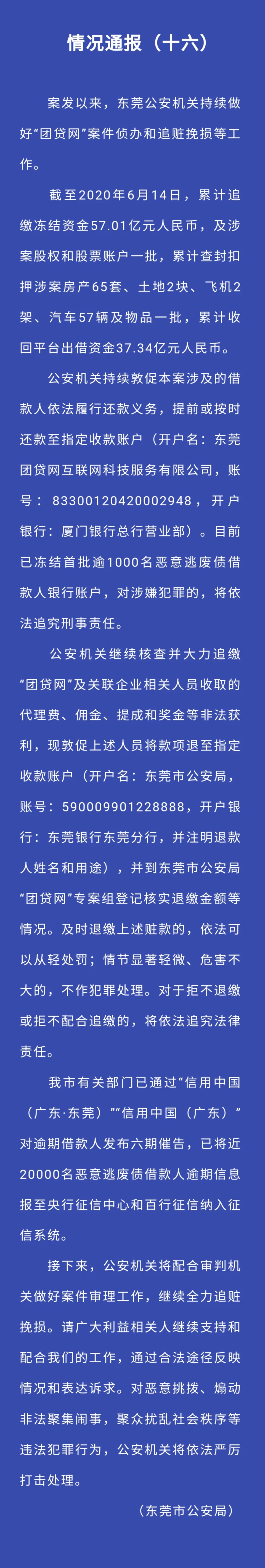 情况通报（十六）

案发以来，东莞公安机关持续做好“团贷网”案件侦办和追赃挽损等工作。

截至2020年6月14日，累计追缴冻结资金57.01亿元人民币，及涉案股权和股票账户一批，累计查封扣押涉案房产65套、土地2块、飞机2架、汽车57辆及物品一批，累计收回平台出借资金37.34亿元人民币。

公安机关持续敦促本案涉及的借款人依法履行还款义务，提前或按时还款至指定收款账户（开户名：东莞团贷网互联网科技服务有限公司，账号：83300120420002948，开户银行：厦门银行总行营业部）。目前已冻结首批逾1000名恶意逃废债借款人银行账户，对涉嫌犯罪的，将依法追究刑事责任。

公安机关继续核查并大力追缴“团贷网”及关联企业相关人员收取的代理费、佣金、提成和奖金等非法获利，现敦促上述人员将款项退至指定收款账户（开户名：东莞市公安局，账号：590009901228888，开户银行：东莞银行东莞分行，并注明退款人姓名和用途），并到东莞市公安局“团贷网”专案组登记核实退缴金额等情况。及时退缴上述赃款的，依法可以从轻处罚；情节显著轻微、危害不大的，不作犯罪处理。对于拒不退缴或拒不配合追缴的，将依法追究法律责任。

我市有关部门已通过“信用中国（广东·东莞）”“信用中国（广东）”对逾期借款人发布六期催告，已将近20000名恶意逃废债借款人逾期信息报至央行征信中心和百行征信纳入征信系统。

接下来，公安机关将配合审判机关做好案件审理工作，继续全力追赃挽损。请广大利益相关人继续支持和配合我们的工作，通过合法途径反映情况和表达诉求。对恶意挑拨、煽动非法聚集闹事，聚众扰乱社会秩序等违法犯罪行为，公安机关将依法严厉打击处理。

（东莞市公安局）